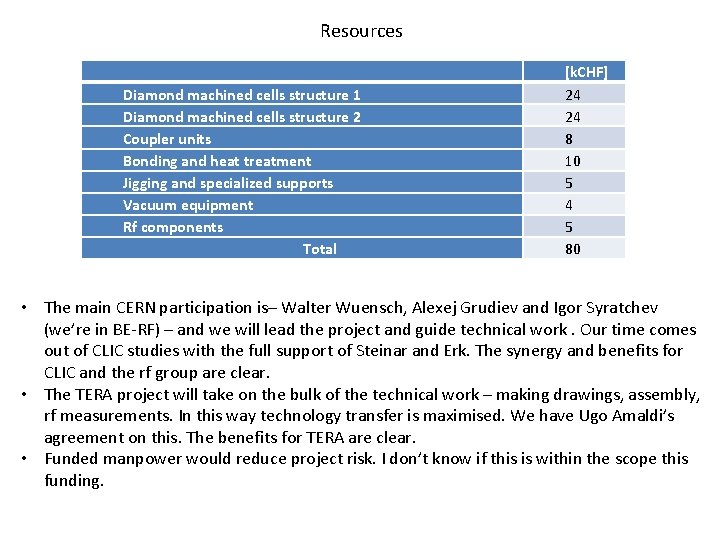 Resources

| | [kCHF] |
|---|---|
| Diamond machined cells structure 1 | 24 |
| Diamond machined cells structure 2 | 24 |
| Coupler units | 8 |
| Bonding and heat treatment | 10 |
| Jigging and specialized supports | 5 |
| Vacuum equipment | 4 |
| Rf components | 5 |
| Total | 80 |

• The main CERN participation is– Walter Wuensch, Alexej Grudiev and Igor Syratchev (we're in BE-RF) – and we will lead the project and guide technical work . Our time comes out of CLIC studies with the full support of Steinar and Erk. The synergy and benefits for CLIC and the rf group are clear.
• The TERA project will take on the bulk of the technical work – making drawings, assembly, rf measurements. In this way technology transfer is maximised. We have Ugo Amaldi's agreement on this. The benefits for TERA are clear.
• Funded manpower would reduce project risk. I don't know if this is within the scope this funding.